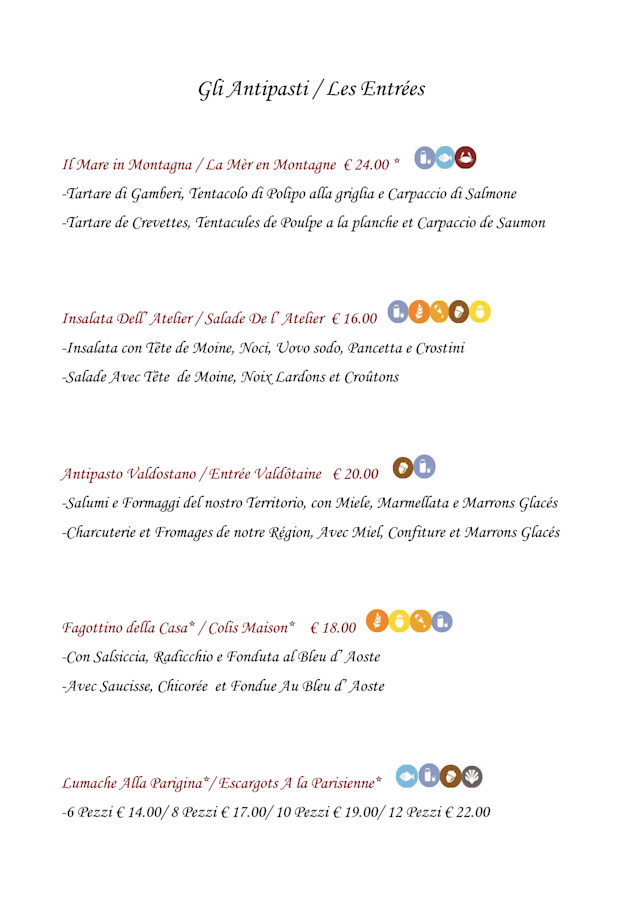 Gli Antipasti / Les Entrées

Il Mare in Montagna / La Mèr en Montagne € 24.00 *

-Tartare di Gamberi, Tentacolo di Polipo alla griglia e Carpaccio di Salmone

-Tartare de Crevettes, Tentacules de Poulpe a la planche et Carpaccio de Saumon

Insalata Dell' Atelier / Salade De l' Atelier € 16.00

-Insalata con Tête de Moine, Noci, Uovo sodo, Pancetta e Crostini

-Salade Avec Tête de Moine, Noix Lardons et Croûtons

Antipasto Valdostano / Entrée Valdôtaine € 20.00

-Salumi e Formaggi del nostro Territorio, con Miele, Marmellata e Marrons Glacés

-Charcuterie et Fromages de notre Région, Avec Miel, Confiture et Marrons Glacés

Fagottino della Casa* / Colis Maison* € 18.00

-Con Salsiccia, Radicchio e Fonduta al Bleu d' Aoste

-Avec Saucisse, Chicorée et Fondue Au Bleu d' Aoste

Lumache Alla Parigina*/ Escargots A la Parisienne*

-6 Pezzi € 14.00/ 8 Pezzi € 17.00/ 10 Pezzi € 19.00/ 12 Pezzi € 22.00